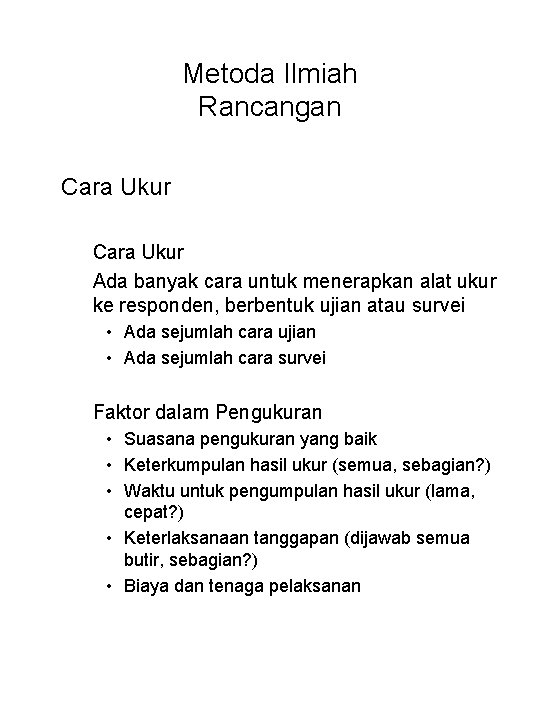 Metoda Ilmiah
Rancangan

Cara Ukur

Cara Ukur

Ada banyak cara untuk menerapkan alat ukur ke responden, berbentuk ujian atau survei

• Ada sejumlah cara ujian
• Ada sejumlah cara survei

Faktor dalam Pengukuran

• Suasana pengukuran yang baik
• Keterkumpulan hasil ukur (semua, sebagian?)
• Waktu untuk pengumpulan hasil ukur (lama, cepat?)
• Keterlaksanaan tanggapan (dijawab semua butir, sebagian?)
• Biaya dan tenaga pelaksanan